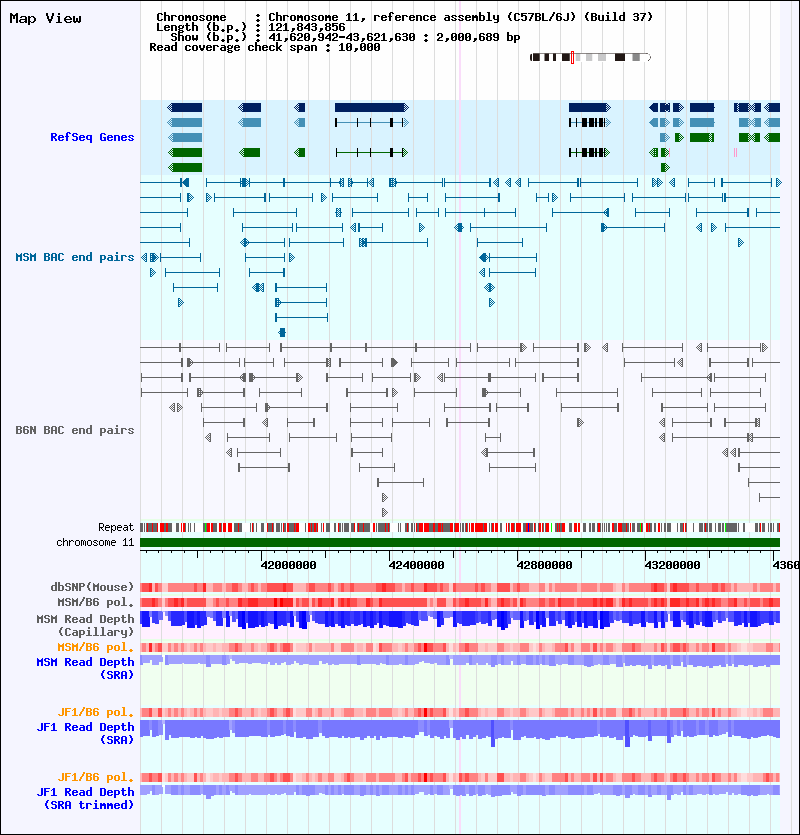 Map View

Chromosome : Chromosome 11, reference assembly (C57BL/6J) (Build 37)
Length (b.p.) : 121,843,856
Show (b.p.) : 41,620,942-43,621,630 : 2,000,689 bp
Read coverage check span : 10,000

RefSeq Genes

MSM BAC end pairs

B6N BAC end pairs

Repeat
chromosome 11

42000000 42400000 42800000 43200000 4360

dbSNP(Mouse)
MSM/B6 pol.
MSM Read Depth (Capillary)
MSM/B6 pol.
MSM Read Depth (SRA)

JF1/B6 pol.
JF1 Read Depth (SRA)

JF1/B6 pol.
JF1 Read Depth (SRA trimmed)